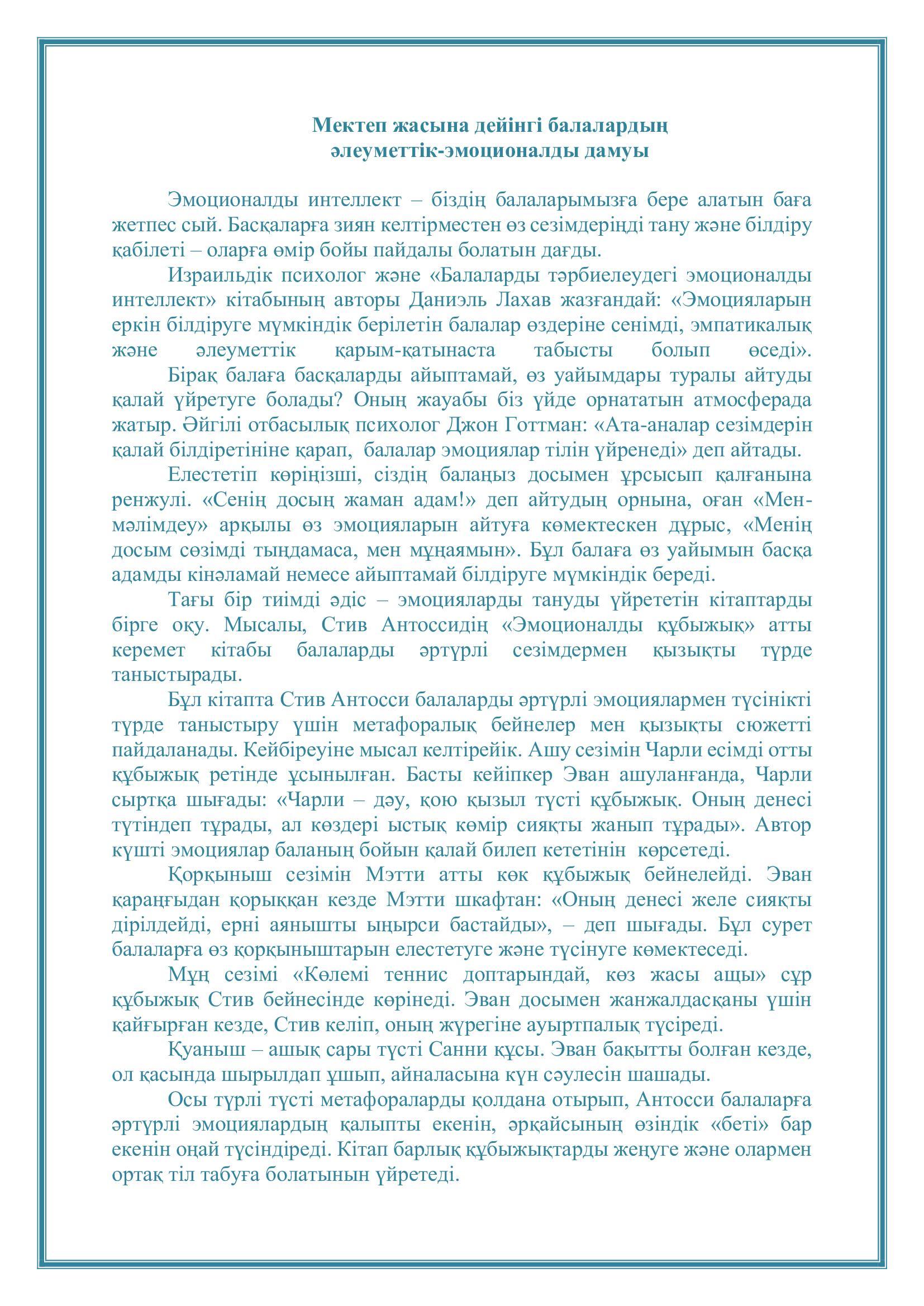 Мектеп жасына дейінгі балалардың
әлеуметтік-эмоционалды дамуы

Эмоционалды интеллект – біздің балаларымызға бере алатын баға жетпес сый. Басқаларға зиян келтірместен өз сезімдеріңді тану және білдіру қабілеті – оларға өмір бойы пайдалы болатын дағды.

Израильдік психолог және «Балаларды тәрбиелеудегі эмоционалды интеллект» кітабының авторы Даниэль Лахав жазғандай: «Эмоцияларын еркін білдіруге мүмкіндік берілетін балалар өздеріне сенімді, эмпатикалық және әлеуметтік қарым-қатынаста табысты болып өседі».

Бірақ балаға басқаларды айыптамай, өз уайымдары туралы айтуды қалай үйретуге болады? Оның жауабы біз үйде орнататын атмосферада жатыр. Әйгілі отбасылық психолог Джон Готтман: «Ата-аналар сезімдерін қалай білдіретініне қарап, балалар эмоциялар тілін үйренеді» деп айтады.

Елестетіп көріңізші, сіздің балаңыз досымен ұрсысып қалғанына ренжулі. «Сенің досың жаман адам!» деп айтудың орнына, оған «Мен-мәлімдеу» арқылы өз эмоцияларын айтуға көмектескен дұрыс, «Менің досым сөзімді тыңдамаса, мен мұңаямын». Бұл балаға өз уайымын басқа адамды кінәламай немесе айыптамай білдіруге мүмкіндік береді.

Тағы бір тиімді әдіс – эмоцияларды тануды үйрететін кітаптарды бірге оқу. Мысалы, Стив Антоссидің «Эмоционалды құбыжық» атты керемет кітабы балаларды әртүрлі сезімдермен қызықты түрде таныстырады.

Бұл кітапта Стив Антосси балаларды әртүрлі эмоциялармен түсінікті түрде таныстыру үшін метафоралық бейнелер мен қызықты сюжетті пайдаланады. Кейбіреуіне мысал келтірейік. Ашу сезімін Чарли есімді отты құбыжық ретінде ұсынылған. Басты кейіпкер Эван ашуланғанда, Чарли сыртқа шығады: «Чарли – дәу, қою қызыл түсті құбыжық. Оның денесі түтіндеп тұрады, ал көздері ыстық көмір сияқты жанып тұрады». Автор күшті эмоциялар баланың бойын қалай билеп кететінін көрсетеді.

Қорқыныш сезімін Мэтти атты көк құбыжық бейнелейді. Эван қараңғыдан қорыққан кезде Мэтти шкафтан: «Оның денесі желе сияқты дірілдейді, ерні аянышты ыңырси бастайды», – деп шығады. Бұл сурет балаларға өз қорқыныштарын елестетуге және түсінуге көмектеседі.

Мұң сезімі «Көлемі теннис доптарындай, көз жасы ащы» сұр құбыжық Стив бейнесінде көрінеді. Эван досымен жанжалдасқаны үшін қайғырған кезде, Стив келіп, оның жүрегіне ауыртпалық түсіреді.

Қуаныш – ашық сары түсті Санни құсы. Эван бақытты болған кезде, ол қасында шырылдап ұшып, айналасына күн сәулесін шашады.

Осы түрлі түсті метафораларды қолдана отырып, Антосси балаларға әртүрлі эмоциялардың қалыпты екенін, әрқайсының өзіндік «беті» бар екенін оңай түсіндіреді. Кітап барлық құбыжықтарды жеңуге және олармен ортақ тіл табуға болатынын үйретеді.